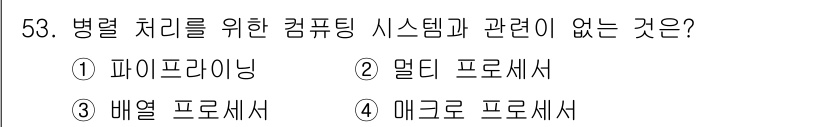 53. 병렬 처리를 위한 컴퓨팅 시스템과 관련이 없는 것은?

① 파이프라이닝 ② 멀티 프로세서

③ 배열 프로세서 ④ 매크로 프로세서